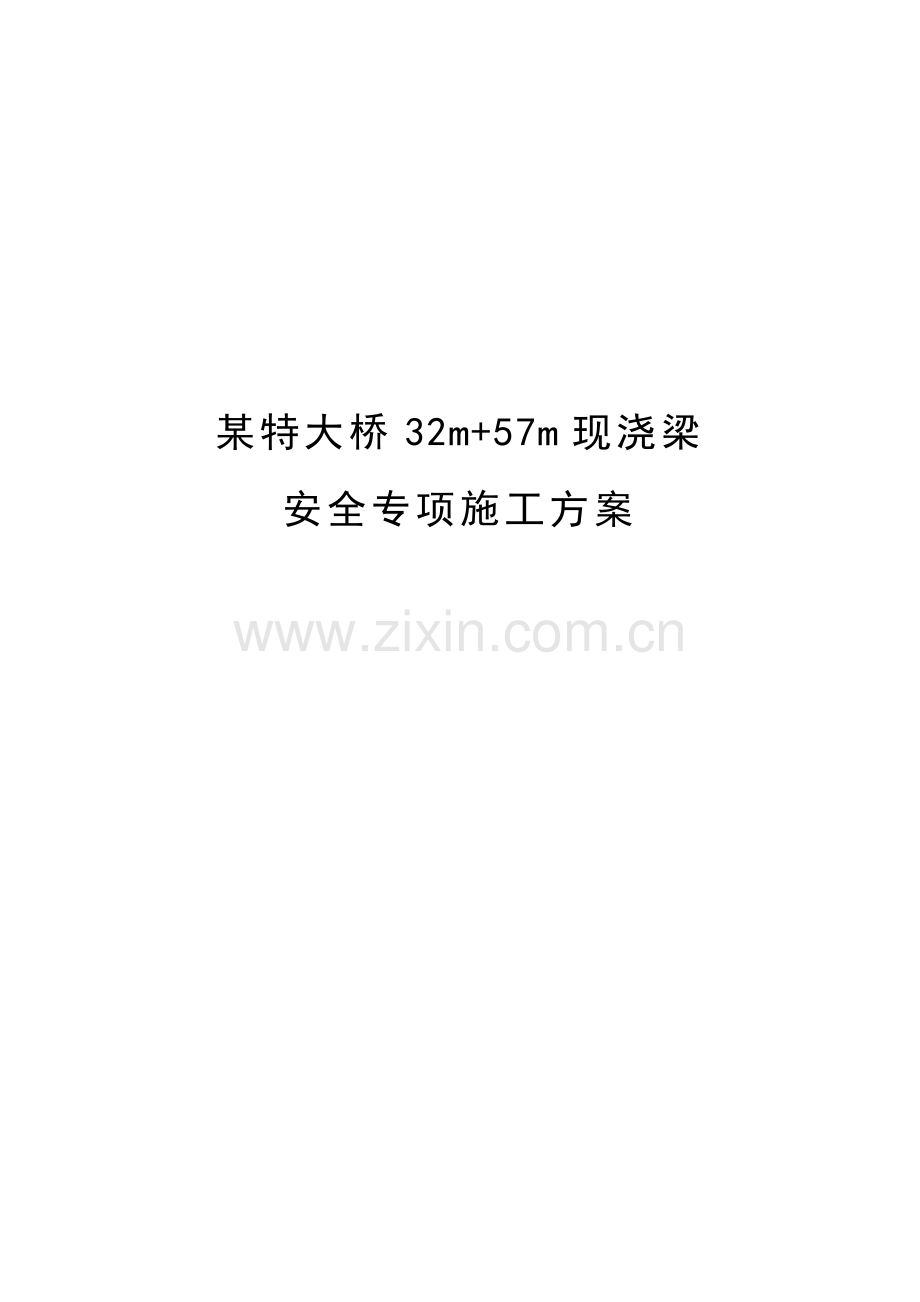 某特大桥 32m+57m 现浇梁

安全专项施工方案

www.zixin.com.cn